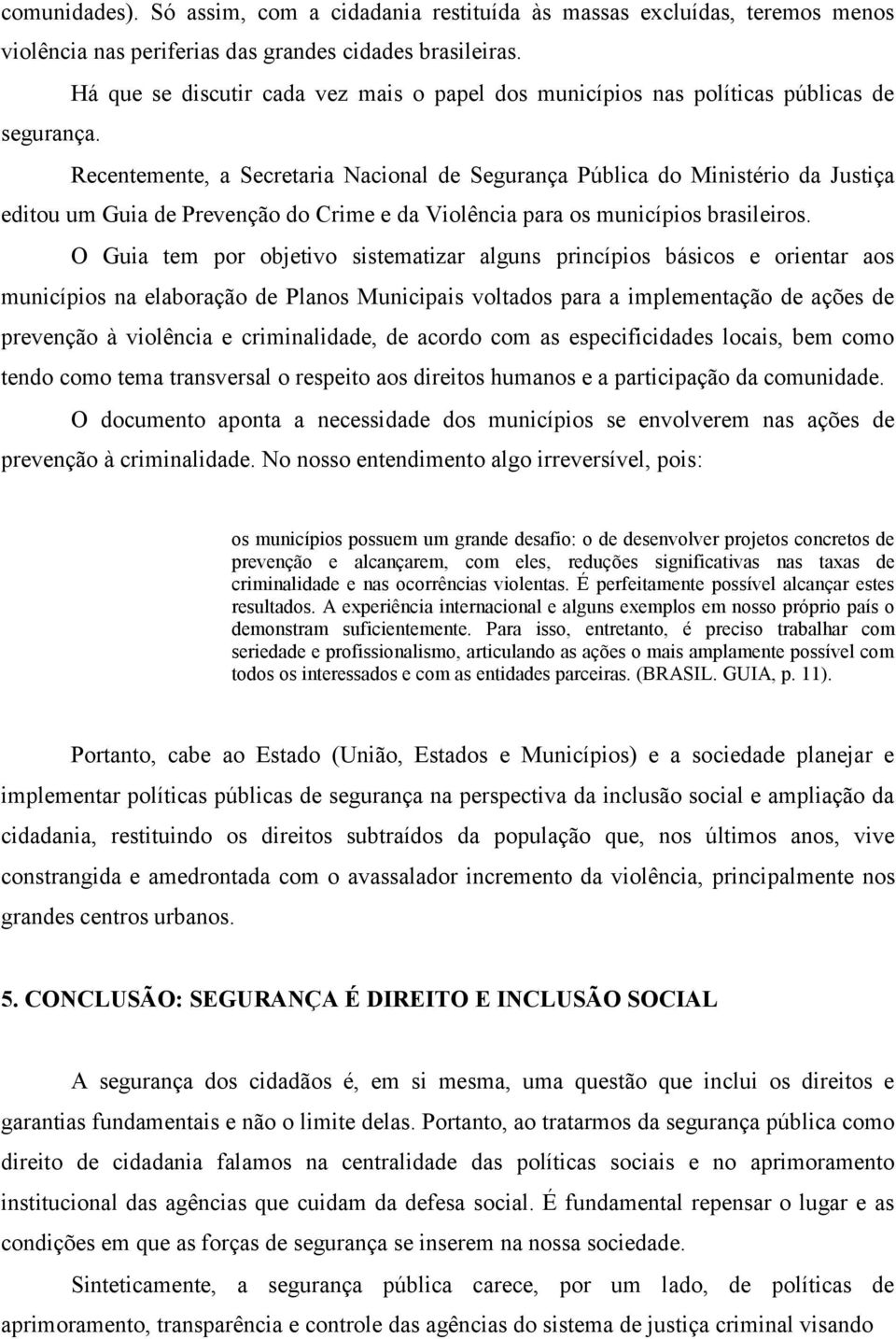 comunidades). Só assim, com a cidadania restituída às massas excluídas, teremos menos violência nas periferias das grandes cidades brasileiras.

Há que se discutir cada vez mais o papel dos municípios nas políticas públicas de segurança.

Recentemente, a Secretaria Nacional de Segurança Pública do Ministério da Justiça editou um Guia de Prevenção do Crime e da Violência para os municípios brasileiros.

O Guia tem por objetivo sistematizar alguns princípios básicos e orientar aos municípios na elaboração de Planos Municipais voltados para a implementação de ações de prevenção à violência e criminalidade, de acordo com as especificidades locais, bem como tendo como tema transversal o respeito aos direitos humanos e a participação da comunidade.

O documento aponta a necessidade dos municípios se envolverem nas ações de prevenção à criminalidade. No nosso entendimento algo irreversível, pois:

os municípios possuem um grande desafio: o de desenvolver projetos concretos de prevenção e alcançarem, com eles, reduções significativas nas taxas de criminalidade e nas ocorrências violentas. É perfeitamente possível alcançar estes resultados. A experiência internacional e alguns exemplos em nosso próprio país o demonstram suficientemente. Para isso, entretanto, é preciso trabalhar com seriedade e profissionalismo, articulando as ações o mais amplamente possível com todos os interessados e com as entidades parceiras. (BRASIL. GUIA, p. 11).

Portanto, cabe ao Estado (União, Estados e Municípios) e a sociedade planejar e implementar políticas públicas de segurança na perspectiva da inclusão social e ampliação da cidadania, restituindo os direitos subtraídos da população que, nos últimos anos, vive constrangida e amedrontada com o avassalador incremento da violência, principalmente nos grandes centros urbanos.

5. CONCLUSÃO: SEGURANÇA É DIREITO E INCLUSÃO SOCIAL

A segurança dos cidadãos é, em si mesma, uma questão que inclui os direitos e garantias fundamentais e não o limite delas. Portanto, ao tratarmos da segurança pública como direito de cidadania falamos na centralidade das políticas sociais e no aprimoramento institucional das agências que cuidam da defesa social. É fundamental repensar o lugar e as condições em que as forças de segurança se inserem na nossa sociedade.

Sinteticamente, a segurança pública carece, por um lado, de políticas de aprimoramento, transparência e controle das agências do sistema de justiça criminal visando